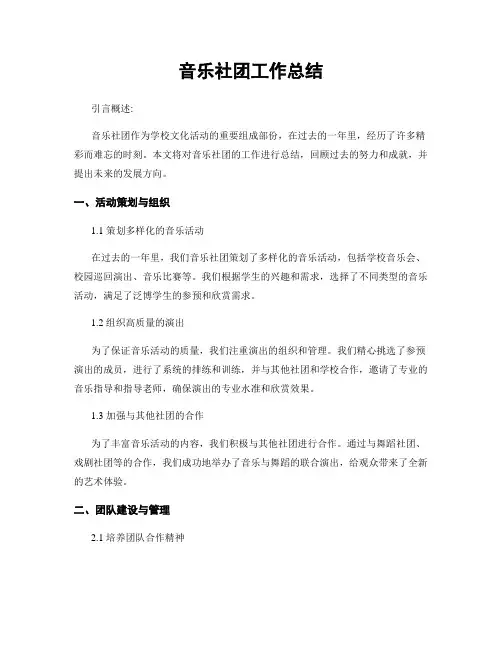 音乐社团工作总结

引言概述:

音乐社团作为学校文化活动的重要组成部份，在过去的一年里，经历了许多精彩而难忘的时刻。本文将对音乐社团的工作进行总结，回顾过去的努力和成就，并提出未来的发展方向。

一、活动策划与组织

1.1 策划多样化的音乐活动

在过去的一年里，我们音乐社团策划了多样化的音乐活动，包括学校音乐会、校园巡回演出、音乐比赛等。我们根据学生的兴趣和需求，选择了不同类型的音乐活动，满足了泛博学生的参预和欣赏需求。

1.2 组织高质量的演出

为了保证音乐活动的质量，我们注重演出的组织和管理。我们精心挑选了参预演出的成员，进行了系统的排练和训练，并与其他社团和学校合作，邀请了专业的音乐指导和指导老师，确保演出的专业水准和欣赏效果。

1.3 加强与其他社团的合作

为了丰富音乐活动的内容，我们积极与其他社团进行合作。通过与舞蹈社团、戏剧社团等的合作，我们成功地举办了音乐与舞蹈的联合演出，给观众带来了全新的艺术体验。

二、团队建设与管理

2.1 培养团队合作精神